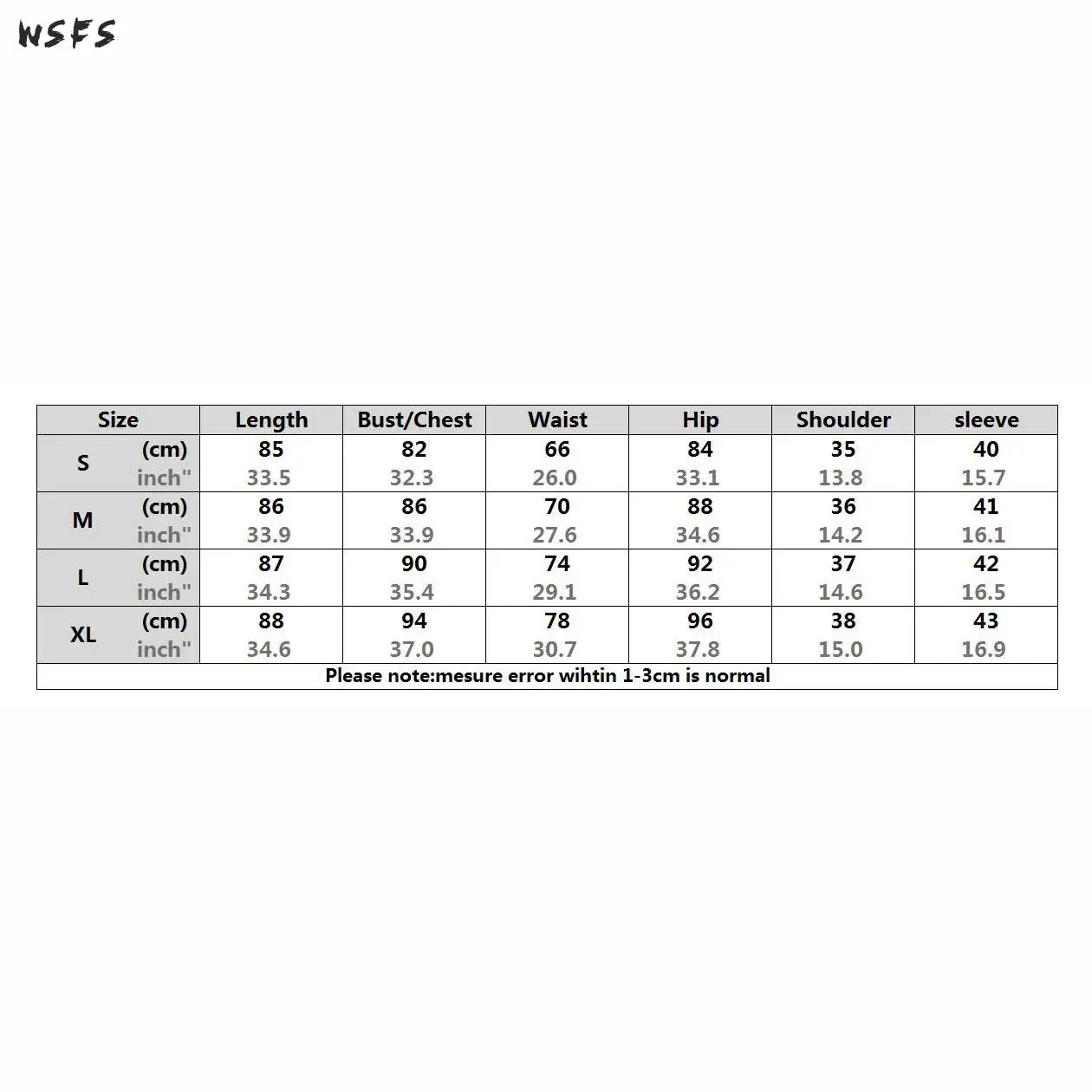 WSFS

| Size | | Length | Bust/Chest | Waist | Hip | Shoulder | sleeve |
|---|---|---|---|---|---|---|---|
| S | (cm) | 85 | 82 | 66 | 84 | 35 | 40 |
| | inch" | 33.5 | 32.3 | 26.0 | 33.1 | 13.8 | 15.7 |
| M | (cm) | 86 | 86 | 70 | 88 | 36 | 41 |
| | inch" | 33.9 | 33.9 | 27.6 | 34.6 | 14.2 | 16.1 |
| L | (cm) | 87 | 90 | 74 | 92 | 37 | 42 |
| | inch" | 34.3 | 35.4 | 29.1 | 36.2 | 14.6 | 16.5 |
| XL | (cm) | 88 | 94 | 78 | 96 | 38 | 43 |
| | inch" | 34.6 | 37.0 | 30.7 | 37.8 | 15.0 | 16.9 |

Please note:mesure error wihtin 1-3cm is normal